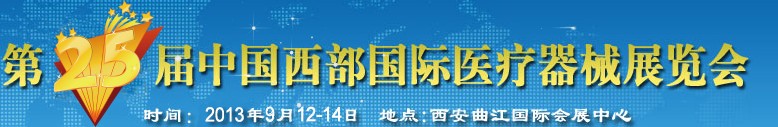 第25届中国西部国际医疗器械展览会

时间：2013年9月12-14日　地点：西安曲江国际会展中心